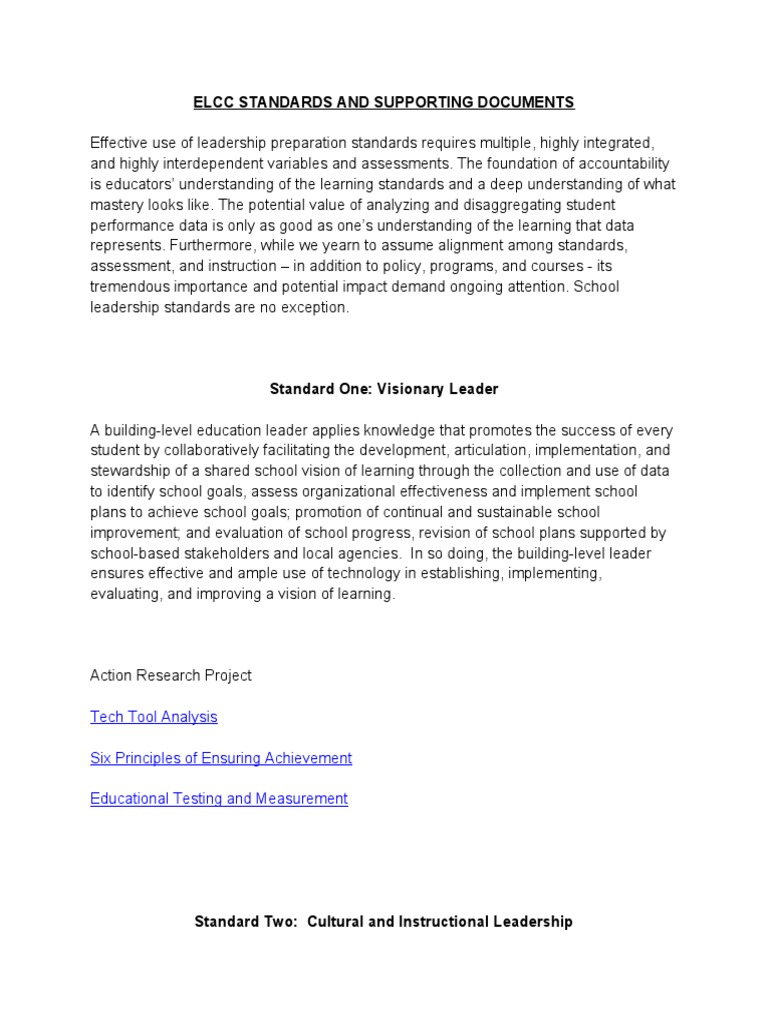 ELCC STANDARDS AND SUPPORTING DOCUMENTS

Effective use of leadership preparation standards requires multiple, highly integrated, and highly interdependent variables and assessments. The foundation of accountability is educators' understanding of the learning standards and a deep understanding of what mastery looks like. The potential value of analyzing and disaggregating student performance data is only as good as one's understanding of the learning that data represents. Furthermore, while we yearn to assume alignment among standards, assessment, and instruction – in addition to policy, programs, and courses - its tremendous importance and potential impact demand ongoing attention. School leadership standards are no exception.

Standard One: Visionary Leader

A building-level education leader applies knowledge that promotes the success of every student by collaboratively facilitating the development, articulation, implementation, and stewardship of a shared school vision of learning through the collection and use of data to identify school goals, assess organizational effectiveness and implement school plans to achieve school goals; promotion of continual and sustainable school improvement; and evaluation of school progress, revision of school plans supported by school-based stakeholders and local agencies. In so doing, the building-level leader ensures effective and ample use of technology in establishing, implementing, evaluating, and improving a vision of learning.

Action Research Project

Tech Tool Analysis

Six Principles of Ensuring Achievement

Educational Testing and Measurement

Standard Two: Cultural and Instructional Leadership